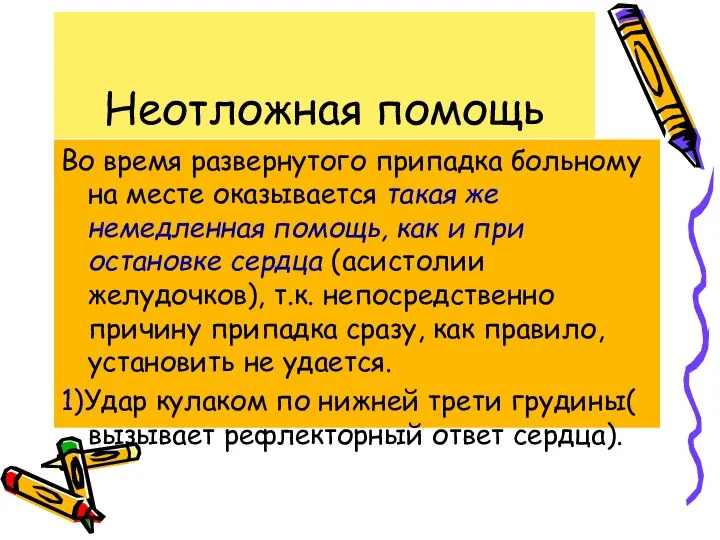 Неотложная помощь

Во время развернутого припадка больному на месте оказывается такая же немедленная помощь, как и при остановке сердца (асистолии желудочков), т.к. непосредственно причину припадка сразу, как правило, установить не удается.

1)Удар кулаком по нижней трети грудины( вызывает рефлекторный ответ сердца).